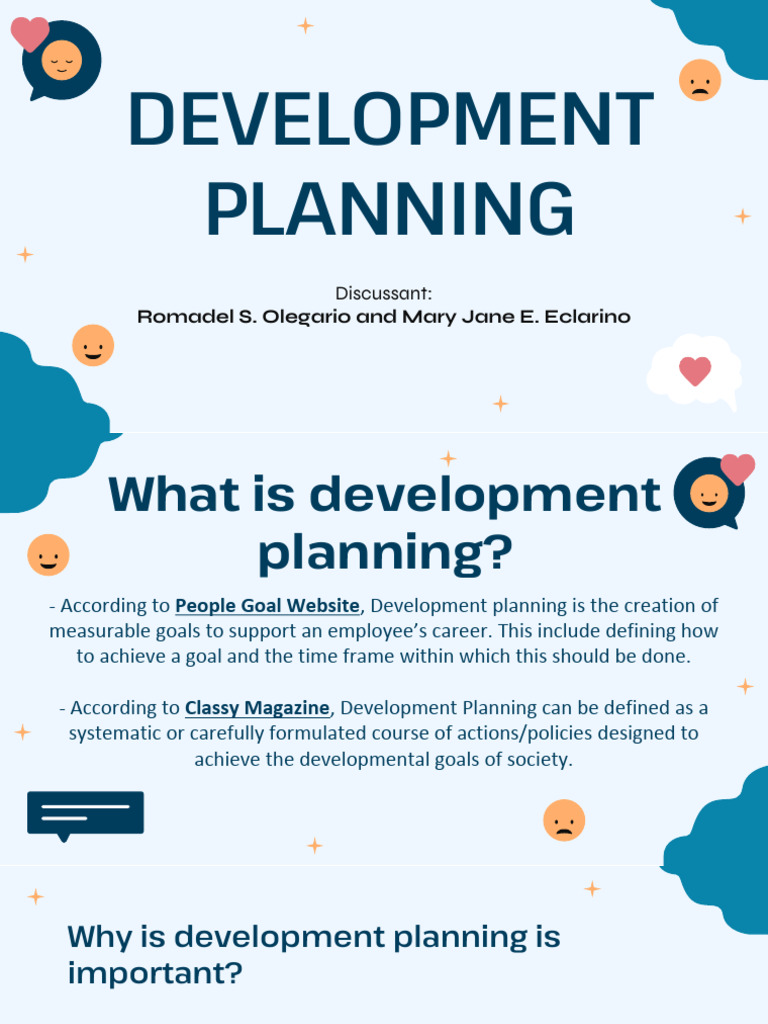 DEVELOPMENT PLANNING

Discussant:
Romadel S. Olegario and Mary Jane E. Eclarino

What is development planning?

- According to People Goal Website, Development planning is the creation of measurable goals to support an employee's career. This include defining how to achieve a goal and the time frame within which this should be done.

- According to Classy Magazine, Development Planning can be defined as a systematic or carefully formulated course of actions/policies designed to achieve the developmental goals of society.

Why is development planning is important?